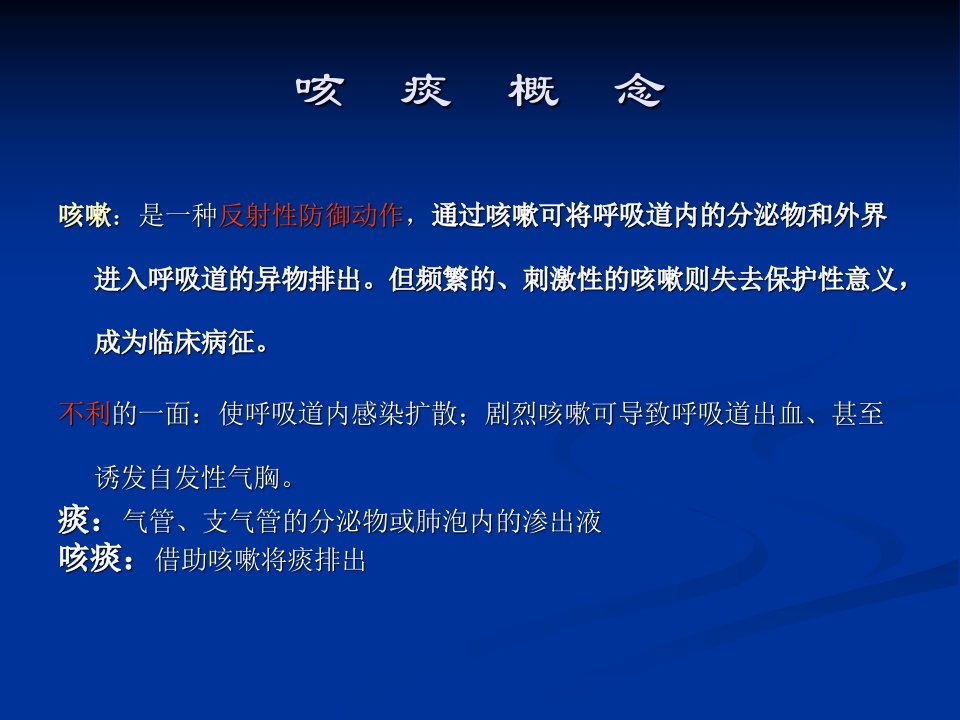 咳 痰 概 念

咳嗽：是一种反射性防御动作，通过咳嗽可将呼吸道内的分泌物和外界进入呼吸道的异物排出。但频繁的、刺激性的咳嗽则失去保护性意义，成为临床病征。

不利的一面：使呼吸道内感染扩散；剧烈咳嗽可导致呼吸道出血、甚至诱发自发性气胸。

痰：气管、支气管的分泌物或肺泡内的渗出液
咳痰：借助咳嗽将痰排出